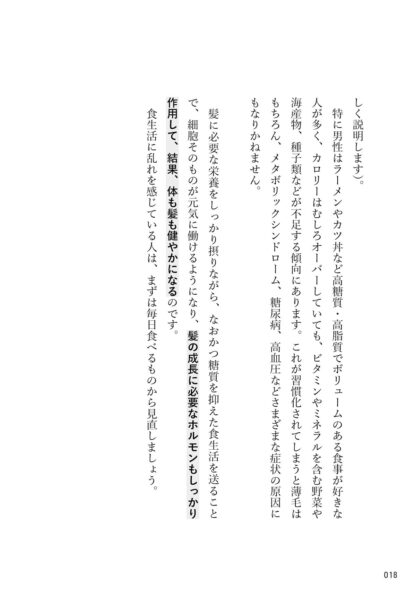 しく説明します）。

特に男性はラーメンやカツ丼など高糖質・高脂質でボリュームのある食事が好きな人が多く、カロリーはむしろオーバーしていても、ビタミンやミネラルを含む野菜や海産物、種子類などが不足する傾向にあります。これが習慣化されてしまうと薄毛はもちろん、メタボリックシンドローム、糖尿病、高血圧などさまざまな症状の原因にもなりかねません。

髪に必要な栄養をしっかり摂りながら、なおかつ糖質を抑えた食生活を送ることで、細胞そのものが元気に働けるようになり、髪の成長に必要なホルモンもしっかり作用して、結果、体も髪も健やかになるのです。

食生活に乱れを感じている人は、まずは毎日食べるものから見直しましょう。

018